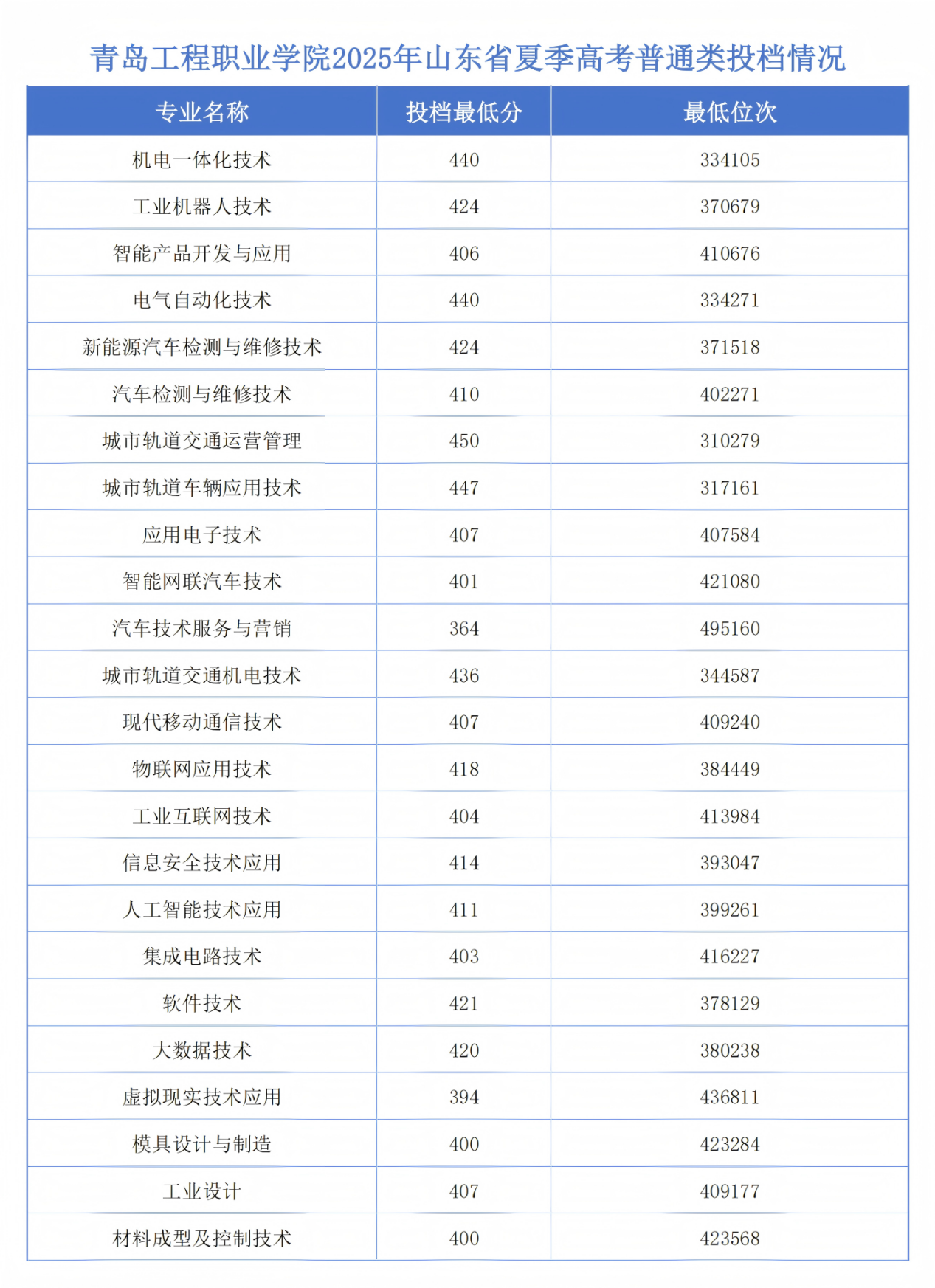 青岛工程职业学院2025年山东省夏季高考普通类投档情况

| 专业名称 | 投档最低分 | 最低位次 |
|---|---|---|
| 机电一体化技术 | 440 | 334105 |
| 工业机器人技术 | 424 | 370679 |
| 智能产品开发与应用 | 406 | 410676 |
| 电气自动化技术 | 440 | 334271 |
| 新能源汽车检测与维修技术 | 424 | 371518 |
| 汽车检测与维修技术 | 410 | 402271 |
| 城市轨道交通运营管理 | 450 | 310279 |
| 城市轨道车辆应用技术 | 447 | 317161 |
| 应用电子技术 | 407 | 407584 |
| 智能网联汽车技术 | 401 | 421080 |
| 汽车技术服务与营销 | 364 | 495160 |
| 城市轨道交通机电技术 | 436 | 344587 |
| 现代移动通信技术 | 407 | 409240 |
| 物联网应用技术 | 418 | 384449 |
| 工业互联网技术 | 404 | 413984 |
| 信息安全技术应用 | 414 | 393047 |
| 人工智能技术应用 | 411 | 399261 |
| 集成电路技术 | 403 | 416227 |
| 软件技术 | 421 | 378129 |
| 大数据技术 | 420 | 380238 |
| 虚拟现实技术应用 | 394 | 436811 |
| 模具设计与制造 | 400 | 423284 |
| 工业设计 | 407 | 409177 |
| 材料成型及控制技术 | 400 | 423568 |